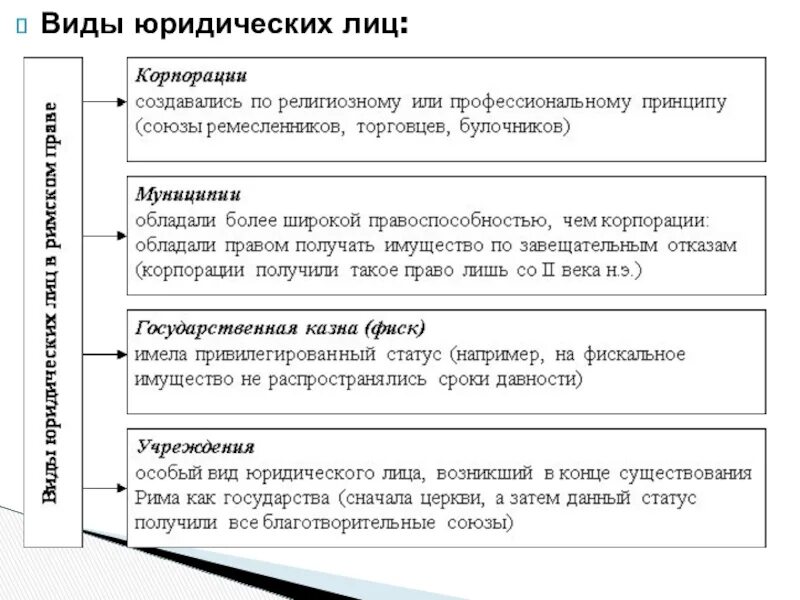 Виды юридических лиц:

Виды юридических лиц в римском праве

Корпорации
создавались по религиозному или профессиональному принципу (союзы ремесленников, торговцев, булочников)

Муниципии
обладали более широкой правоспособностью, чем корпорации: обладали правом получать имущество по завещательным отказам (корпорации получили такое право лишь со II века н.э.)

Государственная казна (фиск)
имела привилегированный статус (например, на фискальное имущество не распространялись сроки давности)

Учреждения
особый вид юридического лица, возникший в конце существования Рима как государства (сначала церкви, а затем данный статус получили все благотворительные союзы)